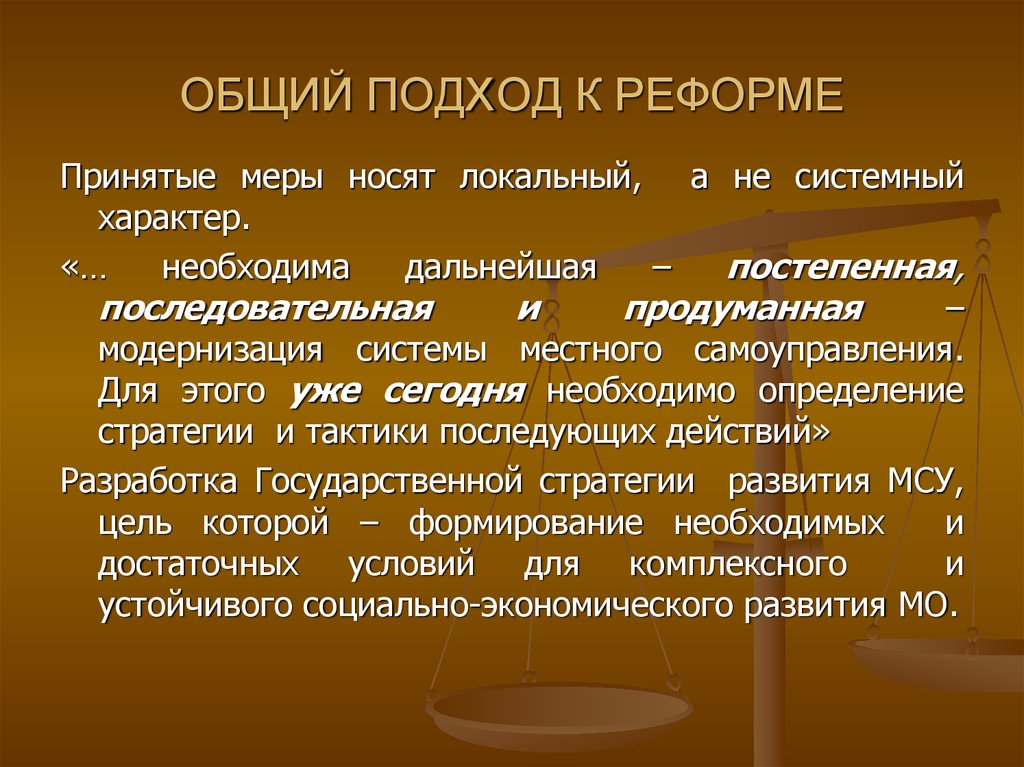 ОБЩИЙ ПОДХОД К РЕФОРМЕ

Принятые меры носят локальный, а не системный характер.

«… необходима дальнейшая – постепенная, последовательная и продуманная – модернизация системы местного самоуправления. Для этого уже сегодня необходимо определение стратегии и тактики последующих действий»

Разработка Государственной стратегии развития МСУ, цель которой – формирование необходимых и достаточных условий для комплексного и устойчивого социально-экономического развития МО.